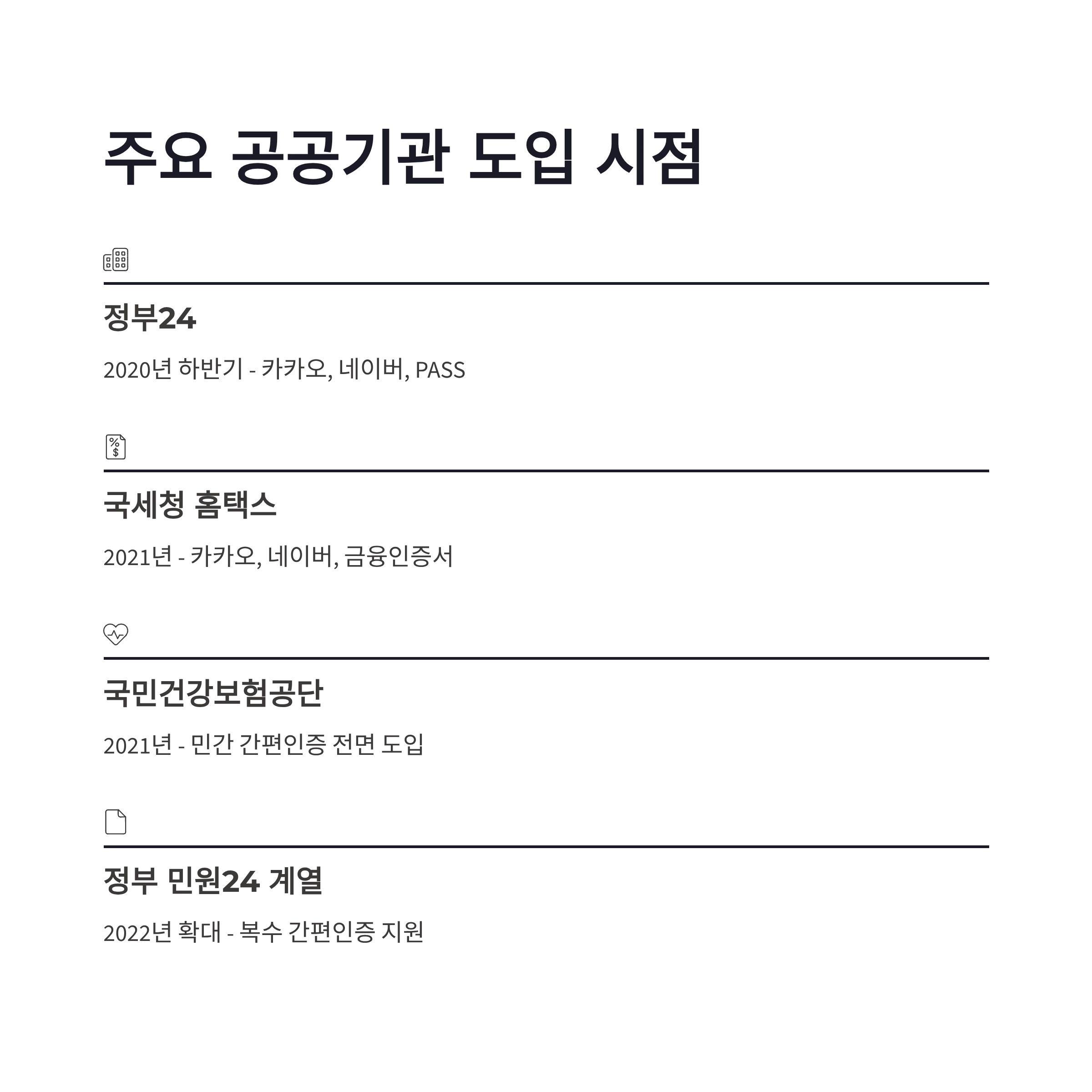 주요 공공기관 도입 시점

정부24

2020년 하반기 - 카카오, 네이버, PASS

국세청 홈택스

2021년 - 카카오, 네이버, 금융인증서

국민건강보험공단

2021년 - 민간 간편인증 전면 도입

정부 민원24 계열

2022년 확대 - 복수 간편인증 지원